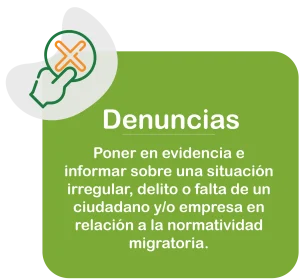 Denuncias

Poner en evidencia e informar sobre una situación irregular, delito o falta de un ciudadano y/o empresa en relación a la normatividad migratoria.